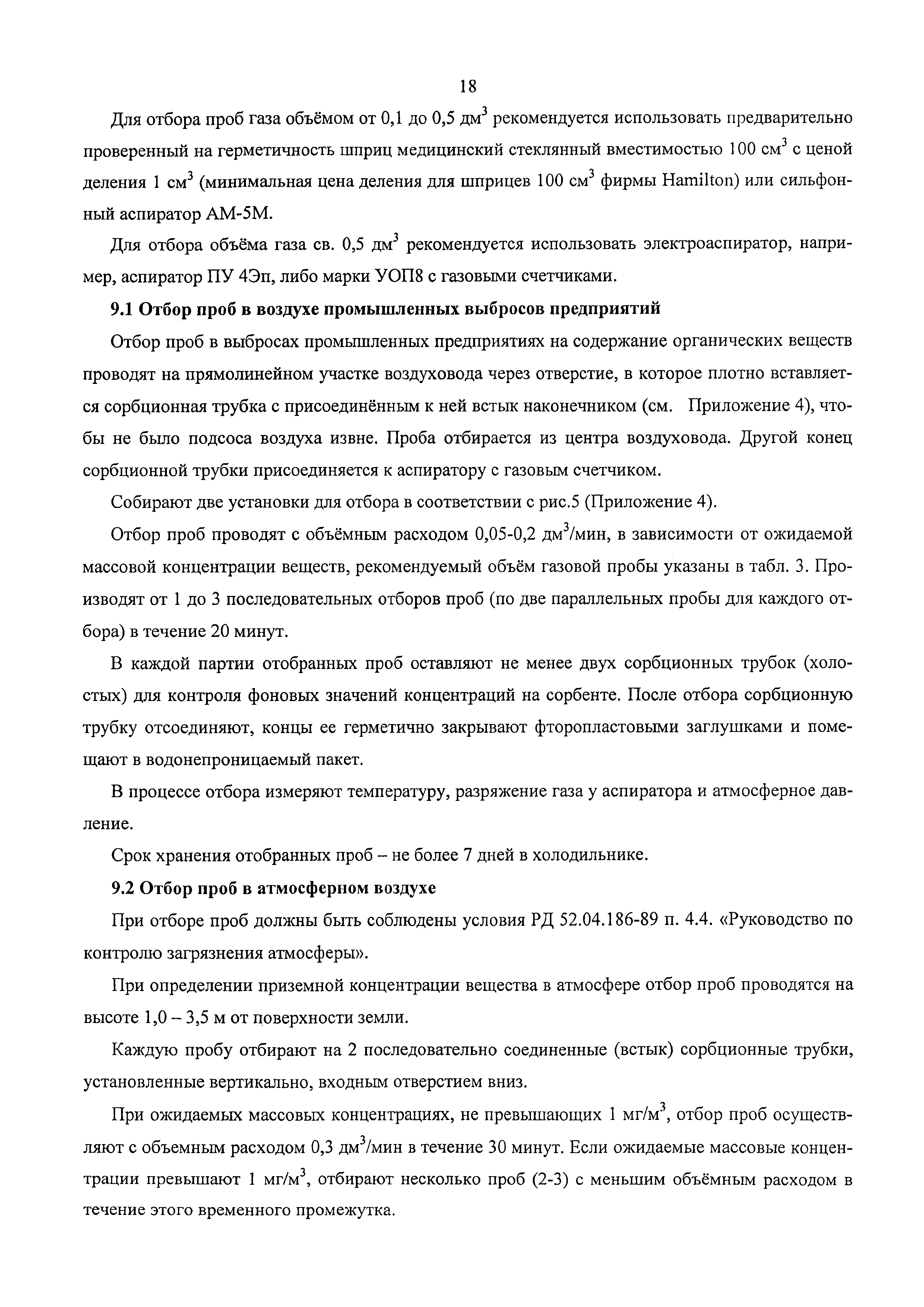 18

Для отбора проб газа объёмом от 0,1 до 0,5 дм$^3$ рекомендуется использовать предварительно проверенный на герметичность шприц медицинский стеклянный вместимостью 100 см$^3$ с ценой деления 1 см$^3$ (минимальная цена деления для шприцев 100 см$^3$ фирмы Hamilton) или сильфонный аспиратор АМ-5М.

Для отбора объёма газа св. 0,5 дм$^3$ рекомендуется использовать электроаспиратор, например, аспиратор ПУ 4Эп, либо марки УОП8 с газовыми счетчиками.

9.1 Отбор проб в воздухе промышленных выбросов предприятий

Отбор проб в выбросах промышленных предприятиях на содержание органических веществ проводят на прямолинейном участке воздуховода через отверстие, в которое плотно вставляется сорбционная трубка с присоединённым к ней встык наконечником (см. Приложение 4), чтобы не было подсоса воздуха извне. Проба отбирается из центра воздуховода. Другой конец сорбционной трубки присоединяется к аспиратору с газовым счетчиком.

Собирают две установки для отбора в соответствии с рис.5 (Приложение 4).

Отбор проб проводят с объёмным расходом 0,05-0,2 дм$^3$/мин, в зависимости от ожидаемой массовой концентрации веществ, рекомендуемый объём газовой пробы указаны в табл. 3. Производят от 1 до 3 последовательных отборов проб (по две параллельных пробы для каждого отбора) в течение 20 минут.

В каждой партии отобранных проб оставляют не менее двух сорбционных трубок (холостых) для контроля фоновых значений концентраций на сорбенте. После отбора сорбционную трубку отсоединяют, концы ее герметично закрывают фторопластовыми заглушками и помещают в водонепроницаемый пакет.

В процессе отбора измеряют температуру, разряжение газа у аспиратора и атмосферное давление.

Срок хранения отобранных проб – не более 7 дней в холодильнике.

9.2 Отбор проб в атмосферном воздухе

При отборе проб должны быть соблюдены условия РД 52.04.186-89 п. 4.4. «Руководство по контролю загрязнения атмосферы».

При определении приземной концентрации вещества в атмосфере отбор проб проводятся на высоте 1,0 – 3,5 м от поверхности земли.

Каждую пробу отбирают на 2 последовательно соединенные (встык) сорбционные трубки, установленные вертикально, входным отверстием вниз.

При ожидаемых массовых концентрациях, не превышающих 1 мг/м$^3$, отбор проб осуществляют с объемным расходом 0,3 дм$^3$/мин в течение 30 минут. Если ожидаемые массовые концентрации превышают 1 мг/м$^3$, отбирают несколько проб (2-3) с меньшим объёмным расходом в течение этого временного промежутка.